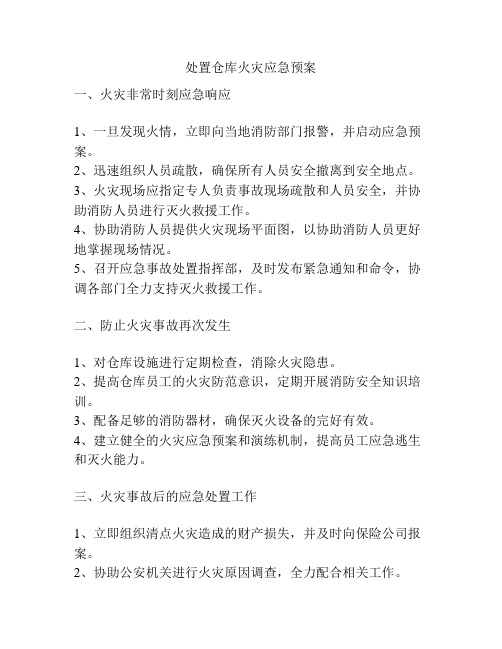 处置仓库火灾应急预案

一、火灾非常时刻应急响应

1、一旦发现火情，立即向当地消防部门报警，并启动应急预案。
2、迅速组织人员疏散，确保所有人员安全撤离到安全地点。
3、火灾现场应指定专人负责事故现场疏散和人员安全，并协助消防人员进行灭火救援工作。
4、协助消防人员提供火灾现场平面图，以协助消防人员更好地掌握现场情况。
5、召开应急事故处置指挥部，及时发布紧急通知和命令，协调各部门全力支持灭火救援工作。

二、防止火灾事故再次发生

1、对仓库设施进行定期检查，消除火灾隐患。
2、提高仓库员工的火灾防范意识，定期开展消防安全知识培训。
3、配备足够的消防器材，确保灭火设备的完好有效。
4、建立健全的火灾应急预案和演练机制，提高员工应急逃生和灭火能力。

三、火灾事故后的应急处置工作

1、立即组织清点火灾造成的财产损失，并及时向保险公司报案。
2、协助公安机关进行火灾原因调查，全力配合相关工作。